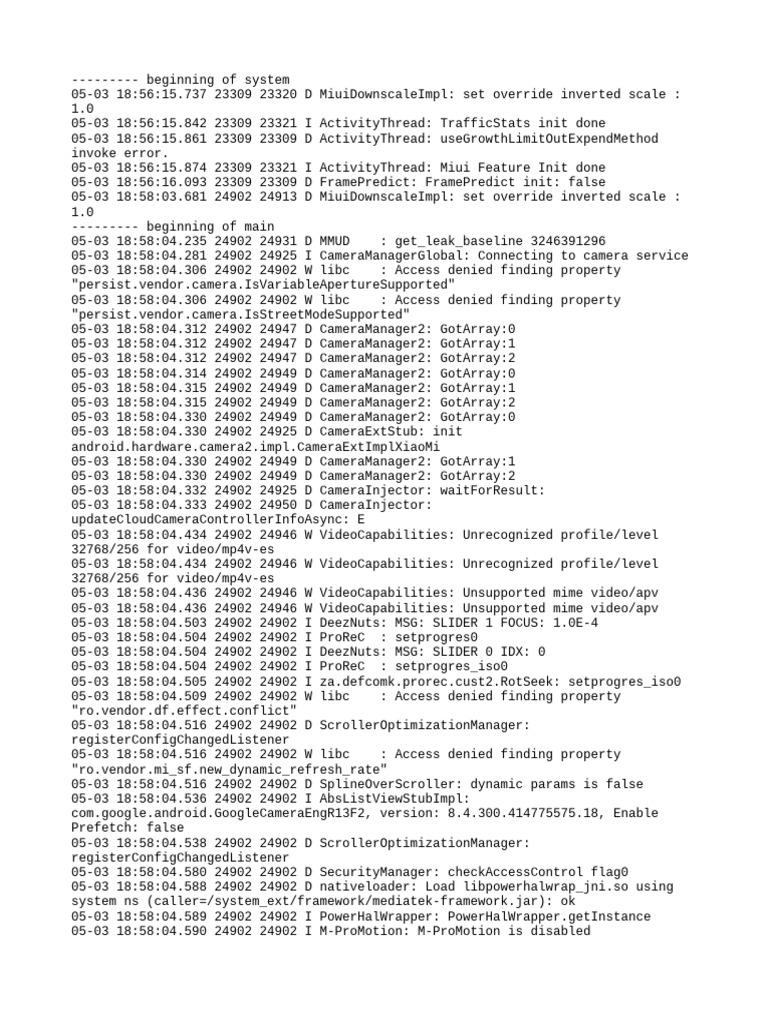 --------- beginning of system
05-03 18:56:15.737 23309 23320 D MiuiDownscaleImpl: set override inverted scale : 1.0
05-03 18:56:15.842 23309 23321 I ActivityThread: TrafficStats init done
05-03 18:56:15.861 23309 23309 D ActivityThread: useGrowthLimitOutExpendMethod invoke error.
05-03 18:56:15.874 23309 23321 I ActivityThread: Miui Feature Init done
05-03 18:56:16.093 23309 23309 D FramePredict: FramePredict init: false
05-03 18:58:03.681 24902 24913 D MiuiDownscaleImpl: set override inverted scale : 1.0
--------- beginning of main
05-03 18:58:04.235 24902 24931 D MMUD    : get_leak_baseline 3246391296
05-03 18:58:04.281 24902 24925 I CameraManagerGlobal: Connecting to camera service
05-03 18:58:04.306 24902 24902 W libc    : Access denied finding property "persist.vendor.camera.IsVariableApertureSupported"
05-03 18:58:04.306 24902 24902 W libc    : Access denied finding property "persist.vendor.camera.IsStreetModeSupported"
05-03 18:58:04.312 24902 24947 D CameraManager2: GotArray:0
05-03 18:58:04.312 24902 24947 D CameraManager2: GotArray:1
05-03 18:58:04.312 24902 24947 D CameraManager2: GotArray:2
05-03 18:58:04.314 24902 24949 D CameraManager2: GotArray:0
05-03 18:58:04.315 24902 24949 D CameraManager2: GotArray:1
05-03 18:58:04.315 24902 24949 D CameraManager2: GotArray:2
05-03 18:58:04.330 24902 24949 D CameraManager2: GotArray:0
05-03 18:58:04.330 24902 24925 D CameraExtStub: init android.hardware.camera2.impl.CameraExtImplXiaoMi
05-03 18:58:04.330 24902 24949 D CameraManager2: GotArray:1
05-03 18:58:04.330 24902 24949 D CameraManager2: GotArray:2
05-03 18:58:04.332 24902 24925 D CameraInjector: waitForResult:
05-03 18:58:04.333 24902 24950 D CameraInjector: updateCloudCameraControllerInfoAsync: E
05-03 18:58:04.434 24902 24946 W VideoCapabilities: Unrecognized profile/level 32768/256 for video/mp4v-es
05-03 18:58:04.434 24902 24946 W VideoCapabilities: Unrecognized profile/level 32768/256 for video/mp4v-es
05-03 18:58:04.436 24902 24946 W VideoCapabilities: Unsupported mime video/apv
05-03 18:58:04.436 24902 24946 W VideoCapabilities: Unsupported mime video/apv
05-03 18:58:04.503 24902 24902 I DeezNuts: MSG: SLIDER 1 FOCUS: 1.0E-4
05-03 18:58:04.504 24902 24902 I ProReC  : setprogres0
05-03 18:58:04.504 24902 24902 I DeezNuts: MSG: SLIDER 0 IDX: 0
05-03 18:58:04.504 24902 24902 I ProReC  : setprogres_iso0
05-03 18:58:04.505 24902 24902 I za.defcomk.prorec.cust2.RotSeek: setprogres_iso0
05-03 18:58:04.509 24902 24902 W libc    : Access denied finding property "ro.vendor.df.effect.conflict"
05-03 18:58:04.516 24902 24902 D ScrollerOptimizationManager: registerConfigChangedListener
05-03 18:58:04.516 24902 24902 W libc    : Access denied finding property "ro.vendor.mi_sf.new_dynamic_refresh_rate"
05-03 18:58:04.516 24902 24902 D SplineOverScroller: dynamic params is false
05-03 18:58:04.536 24902 24902 I AbsListViewStubImpl: com.google.android.GoogleCameraEngR13F2, version: 8.4.300.414775575.18, Enable Prefetch: false
05-03 18:58:04.538 24902 24902 D ScrollerOptimizationManager: registerConfigChangedListener
05-03 18:58:04.580 24902 24902 D SecurityManager: checkAccessControl flag0
05-03 18:58:04.588 24902 24902 D nativeloader: Load libpowerhalwrap_jni.so using system ns (caller=/system_ext/framework/mediatek-framework.jar): ok
05-03 18:58:04.589 24902 24902 I PowerHalWrapper: PowerHalWrapper.getInstance
05-03 18:58:04.590 24902 24902 I M-ProMotion: M-ProMotion is disabled